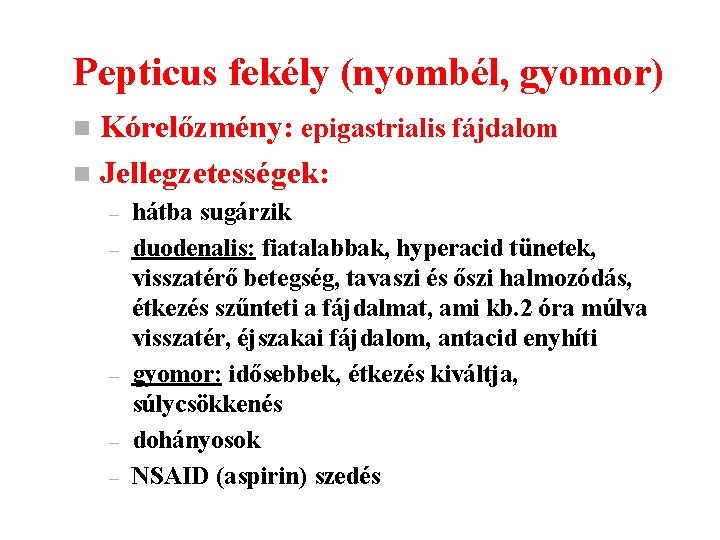 Pepticus fekély (nyombél, gyomor)

Kórelőzmény: epigastrialis fájdalom

Jellegzetességek:

– hátba sugárzik
– duodenalis: fiatalabbak, hyperacid tünetek, visszatérő betegség, tavaszi és őszi halmozódás, étkezés szűnteti a fájdalmat, ami kb.2 óra múlva visszatér, éjszakai fájdalom, antacid enyhíti
– gyomor: idősebbek, étkezés kiváltja, súlycsökkenés
– dohányosok
– NSAID (aspirin) szedés